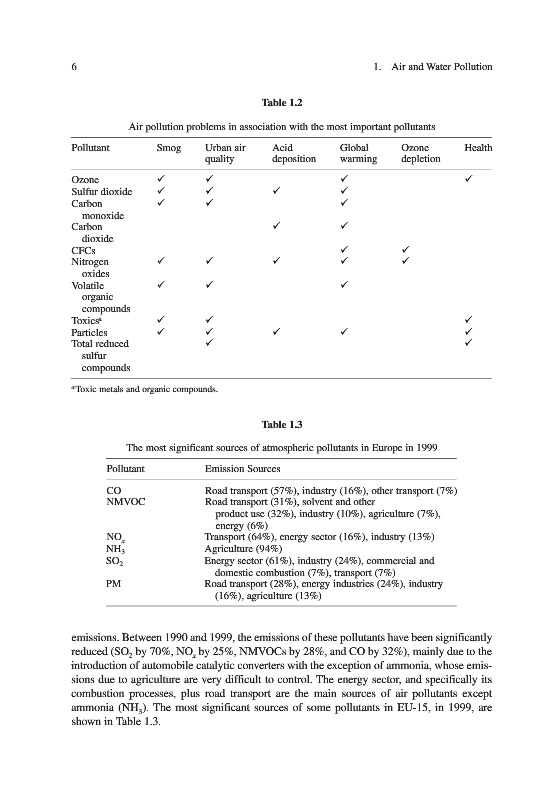 6

1. Air and Water Pollution

Table 1.2

Air pollution problems in association with the most important pollutants

| Pollutant | Smog | Urban air quality | Acid deposition | Global warming | Ozone depletion | Health |
|---|---|---|---|---|---|---|
| Ozone | ✓ | ✓ | | ✓ | | ✓ |
| Sulfur dioxide | ✓ | ✓ | ✓ | ✓ | | |
| Carbon monoxide | ✓ | ✓ | | ✓ | | |
| Carbon dioxide | | | ✓ | ✓ | | |
| CFCs | | | | ✓ | ✓ | |
| Nitrogen oxides | ✓ | ✓ | ✓ | ✓ | ✓ | |
| Volatile organic compounds | ✓ | ✓ | | ✓ | | |
| Toxics$^a$ | ✓ | ✓ | | | | ✓ |
| Particles | ✓ | ✓ | ✓ | ✓ | | ✓ |
| Total reduced sulfur compounds | | ✓ | | | | ✓ |

$^a$Toxic metals and organic compounds.

Table 1.3

The most significant sources of atmospheric pollutants in Europe in 1999

| Pollutant | Emission Sources |
|---|---|
| CO | Road transport (57%), industry (16%), other transport (7%) |
| NMVOC | Road transport (31%), solvent and other product use (32%), industry (10%), agriculture (7%), energy (6%) |
| $NO_x$ | Transport (64%), energy sector (16%), industry (13%) |
| $NH_3$ | Agriculture (94%) |
| $SO_2$ | Energy sector (61%), industry (24%), commercial and domestic combustion (7%), transport (7%) |
| PM | Road transport (28%), energy industries (24%), industry (16%), agriculture (13%) |

emissions. Between 1990 and 1999, the emissions of these pollutants have been significantly reduced ($SO_2$ by 70%, $NO_x$ by 25%, NMVOCs by 28%, and CO by 32%), mainly due to the introduction of automobile catalytic converters with the exception of ammonia, whose emissions due to agriculture are very difficult to control. The energy sector, and specifically its combustion processes, plus road transport are the main sources of air pollutants except ammonia ($NH_3$). The most significant sources of some pollutants in EU-15, in 1999, are shown in Table 1.3.